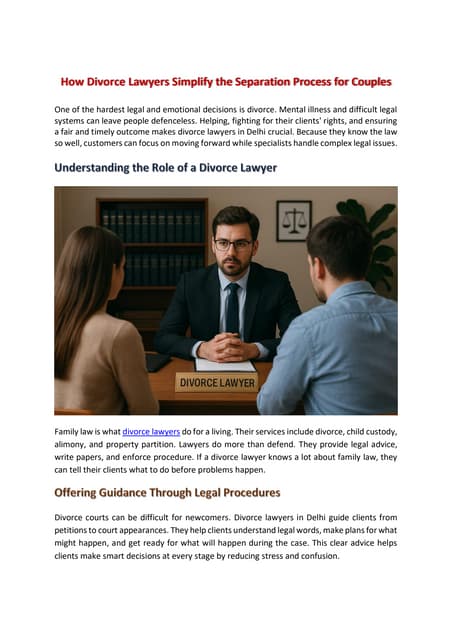 How Divorce Lawyers Simplify the Separation Process for Couples

One of the hardest legal and emotional decisions is divorce. Mental illness and difficult legal systems can leave people defenceless. Helping, fighting for their clients' rights, and ensuring a fair and timely outcome makes divorce lawyers in Delhi crucial. Because they know the law so well, customers can focus on moving forward while specialists handle complex legal issues.

Understanding the Role of a Divorce Lawyer

DIVORCE LAWYER

Family law is what divorce lawyers do for a living. Their services include divorce, child custody, alimony, and property partition. Lawyers do more than defend. They provide legal advice, write papers, and enforce procedure. If a divorce lawyer knows a lot about family law, they can tell their clients what to do before problems happen.

Offering Guidance Through Legal Procedures

Divorce courts can be difficult for newcomers. Divorce lawyers in Delhi guide clients from petitions to court appearances. They help clients understand legal words, make plans for what might happen, and get ready for what will happen during the case. This clear advice helps clients make smart decisions at every stage by reducing stress and confusion.